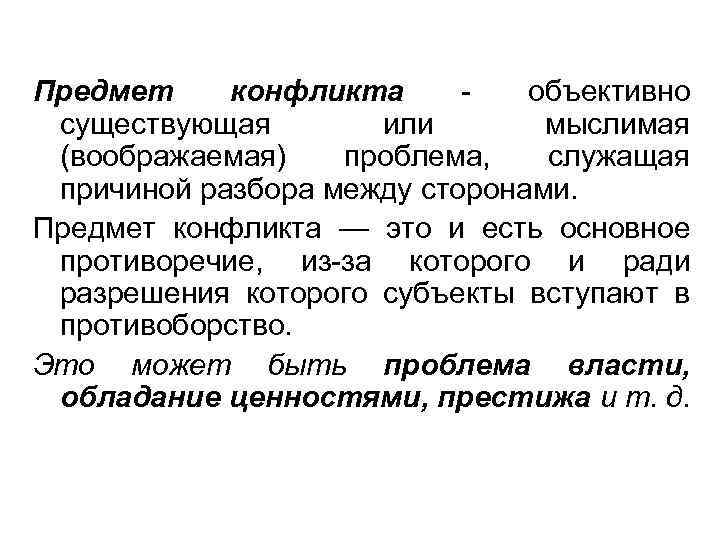 Предмет конфликта - объективно существующая или мыслимая (воображаемая) проблема, служащая причиной разбора между сторонами.

Предмет конфликта — это и есть основное противоречие, из-за которого и ради разрешения которого субъекты вступают в противоборство.

Это может быть проблема власти, обладание ценностями, престижа и т. д.